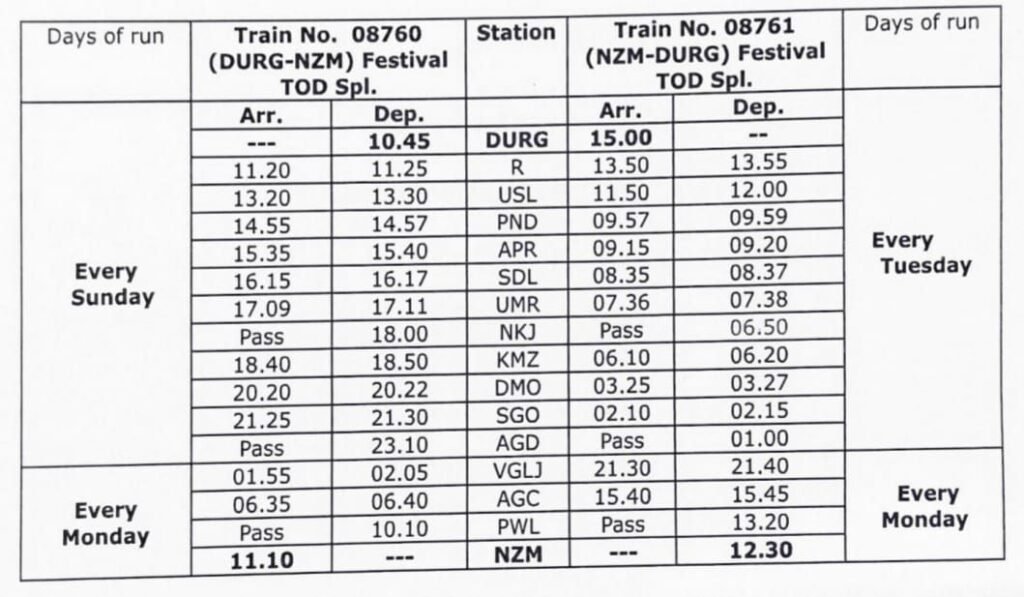 | Days of run | Train No. 08760 (DURG-NZM) Festival TOD Spl. | | Station | Train No. 08761 (NZM-DURG) Festival TOD Spl. | | Days of run |
|---|---|---|---|---|---|---|
| | Arr. | Dep. | | Arr. | Dep. | |
| Every Sunday | --- | 10.45 | DURG | 15.00 | -- | Every Tuesday |
| | 11.20 | 11.25 | R | 13.50 | 13.55 | |
| | 13.20 | 13.30 | USL | 11.50 | 12.00 | |
| | 14.55 | 14.57 | PND | 09.57 | 09.59 | |
| | 15.35 | 15.40 | APR | 09.15 | 09.20 | |
| | 16.15 | 16.17 | SDL | 08.35 | 08.37 | |
| | 17.09 | 17.11 | UMR | 07.36 | 07.38 | |
| | Pass | 18.00 | NKJ | Pass | 06.50 | |
| | 18.40 | 18.50 | KMZ | 06.10 | 06.20 | |
| | 20.20 | 20.22 | DMO | 03.25 | 03.27 | |
| | 21.25 | 21.30 | SGO | 02.10 | 02.15 | |
| | Pass | 23.10 | AGD | Pass | 01.00 | |
| Every Monday | 01.55 | 02.05 | VGLJ | 21.30 | 21.40 | Every Monday |
| | 06.35 | 06.40 | AGC | 15.40 | 15.45 | |
| | Pass | 10.10 | PWL | Pass | 13.20 | |
| | 11.10 | --- | NZM | --- | 12.30 | |